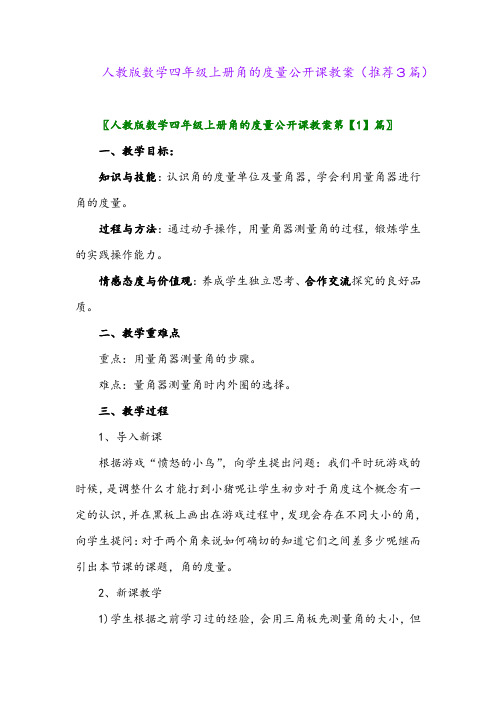 人教版数学四年级上册角的度量公开课教案（推荐3篇）

〖人教版数学四年级上册角的度量公开课教案第【1】篇〗

一、教学目标：

知识与技能：认识角的度量单位及量角器，学会利用量角器进行角的度量。

过程与方法：通过动手操作，用量角器测量角的过程，锻炼学生的实践操作能力。

情感态度与价值观：养成学生独立思考、合作交流探究的良好品质。

二、教学重难点

重点：用量角器测量角的步骤。

难点：量角器测量角时内外圈的选择。

三、教学过程

1、导入新课

根据游戏“愤怒的小鸟”，向学生提出问题：我们平时玩游戏的时候，是调整什么才能打到小猪呢让学生初步对于角度这个概念有一定的认识，并在黑板上画出在游戏过程中，发现会存在不同大小的角，向学生提问：对于两个角来说如何确切的知道它们之间差多少呢继而引出本节课的课题，角的度量。

2、新课教学

1)学生根据之前学习过的经验，会用三角板先测量角的大小，但